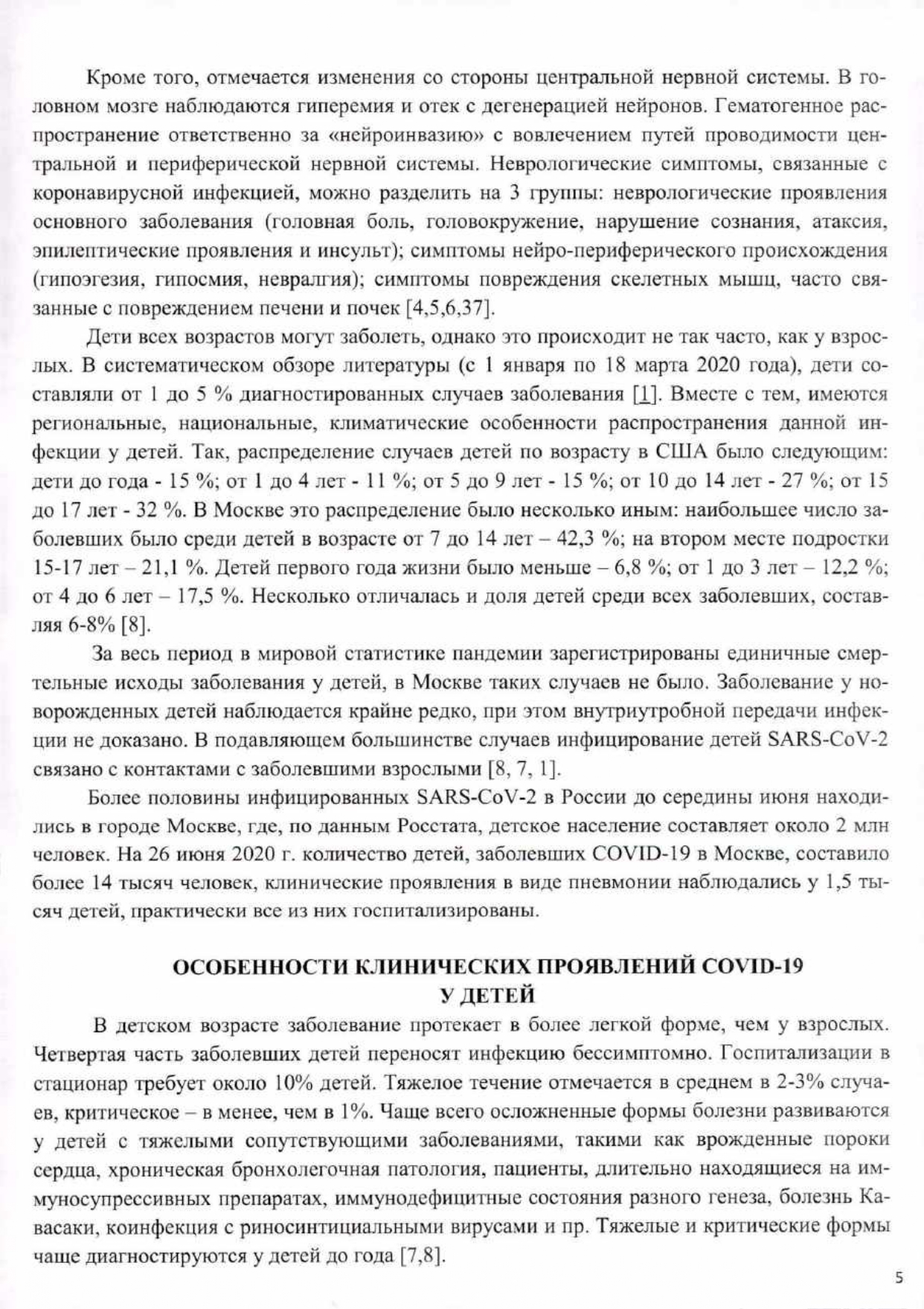 Кроме того, отмечается изменения со стороны центральной нервной системы. В головном мозге наблюдаются гиперемия и отек с дегенерацией нейронов. Гематогенное распространение ответственно за «нейроинвазию» с вовлечением путей проводимости центральной и периферической нервной системы. Неврологические симптомы, связанные с коронавирусной инфекцией, можно разделить на 3 группы: неврологические проявления основного заболевания (головная боль, головокружение, нарушение сознания, атаксия, эпилептические проявления и инсульт); симптомы нейро-периферического происхождения (гипоэгезия, гипосмия, невралгия); симптомы повреждения скелетных мышц, часто связанные с повреждением печени и почек [4,5,6,37].

Дети всех возрастов могут заболеть, однако это происходит не так часто, как у взрослых. В систематическом обзоре литературы (с 1 января по 18 марта 2020 года), дети составляли от 1 до 5 % диагностированных случаев заболевания [1]. Вместе с тем, имеются региональные, национальные, климатические особенности распространения данной инфекции у детей. Так, распределение случаев детей по возрасту в США было следующим: дети до года - 15 %; от 1 до 4 лет - 11 %; от 5 до 9 лет - 15 %; от 10 до 14 лет - 27 %; от 15 до 17 лет - 32 %. В Москве это распределение было несколько иным: наибольшее число заболевших было среди детей в возрасте от 7 до 14 лет – 42,3 %; на втором месте подростки 15-17 лет – 21,1 %. Детей первого года жизни было меньше – 6,8 %; от 1 до 3 лет – 12,2 %; от 4 до 6 лет – 17,5 %. Несколько отличалась и доля детей среди всех заболевших, составляя 6-8% [8].

За весь период в мировой статистике пандемии зарегистрированы единичные смертельные исходы заболевания у детей, в Москве таких случаев не было. Заболевание у новорожденных детей наблюдается крайне редко, при этом внутриутробной передачи инфекции не доказано. В подавляющем большинстве случаев инфицирование детей SARS-CoV-2 связано с контактами с заболевшими взрослыми [8, 7, 1].

Более половины инфицированных SARS-CoV-2 в России до середины июня находились в городе Москве, где, по данным Росстата, детское население составляет около 2 млн человек. На 26 июня 2020 г. количество детей, заболевших COVID-19 в Москве, составило более 14 тысяч человек, клинические проявления в виде пневмонии наблюдались у 1,5 тысяч детей, практически все из них госпитализированы.

ОСОБЕННОСТИ КЛИНИЧЕСКИХ ПРОЯВЛЕНИЙ COVID-19 У ДЕТЕЙ

В детском возрасте заболевание протекает в более легкой форме, чем у взрослых. Четвертая часть заболевших детей переносят инфекцию бессимптомно. Госпитализации в стационар требует около 10% детей. Тяжелое течение отмечается в среднем в 2-3% случаев, критическое – в менее, чем в 1%. Чаще всего осложненные формы болезни развиваются у детей с тяжелыми сопутствующими заболеваниями, такими как врожденные пороки сердца, хроническая бронхолегочная патология, пациенты, длительно находящиеся на иммуносупрессивных препаратах, иммунодефицитные состояния разного генеза, болезнь Кавасаки, коинфекция с риносинтициальными вирусами и пр. Тяжелые и критические формы чаще диагностируются у детей до года [7,8].

5